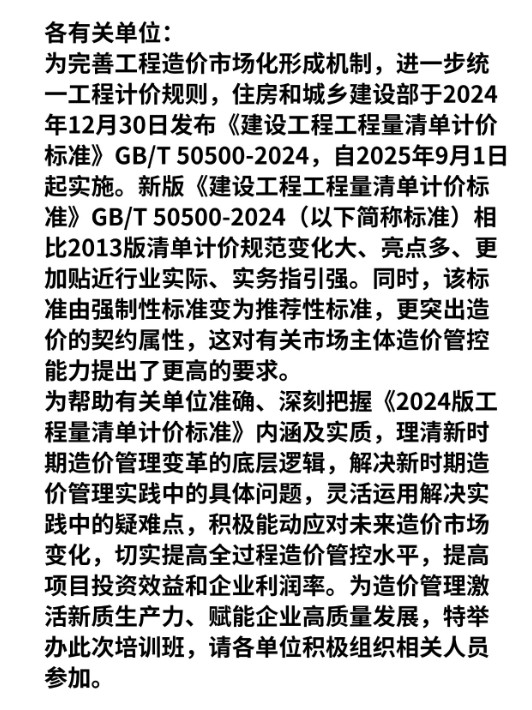 各有关单位：
为完善工程造价市场化形成机制，进一步统一工程计价规则，住房和城乡建设部于2024年12月30日发布《建设工程工程量清单计价标准》GB/T 50500-2024，自2025年9月1日起实施。新版《建设工程工程量清单计价标准》GB/T 50500-2024（以下简称标准）相比2013版清单计价规范变化大、亮点多、更加贴近行业实际、实务指引强。同时，该标准由强制性标准变为推荐性标准，更突出造价的契约属性，这对有关市场主体造价管控能力提出了更高的要求。
为帮助有关单位准确、深刻把握《2024版工程量清单计价标准》内涵及实质，理清新时期造价管理变革的底层逻辑，解决新时期造价管理实践中的具体问题，灵活运用解决实践中的疑难点，积极能动应对未来造价市场变化，切实提高全过程造价管控水平，提高项目投资效益和企业利润率。为造价管理激活新质生产力、赋能企业高质量发展，特举办此次培训班，请各单位积极组织相关人员参加。